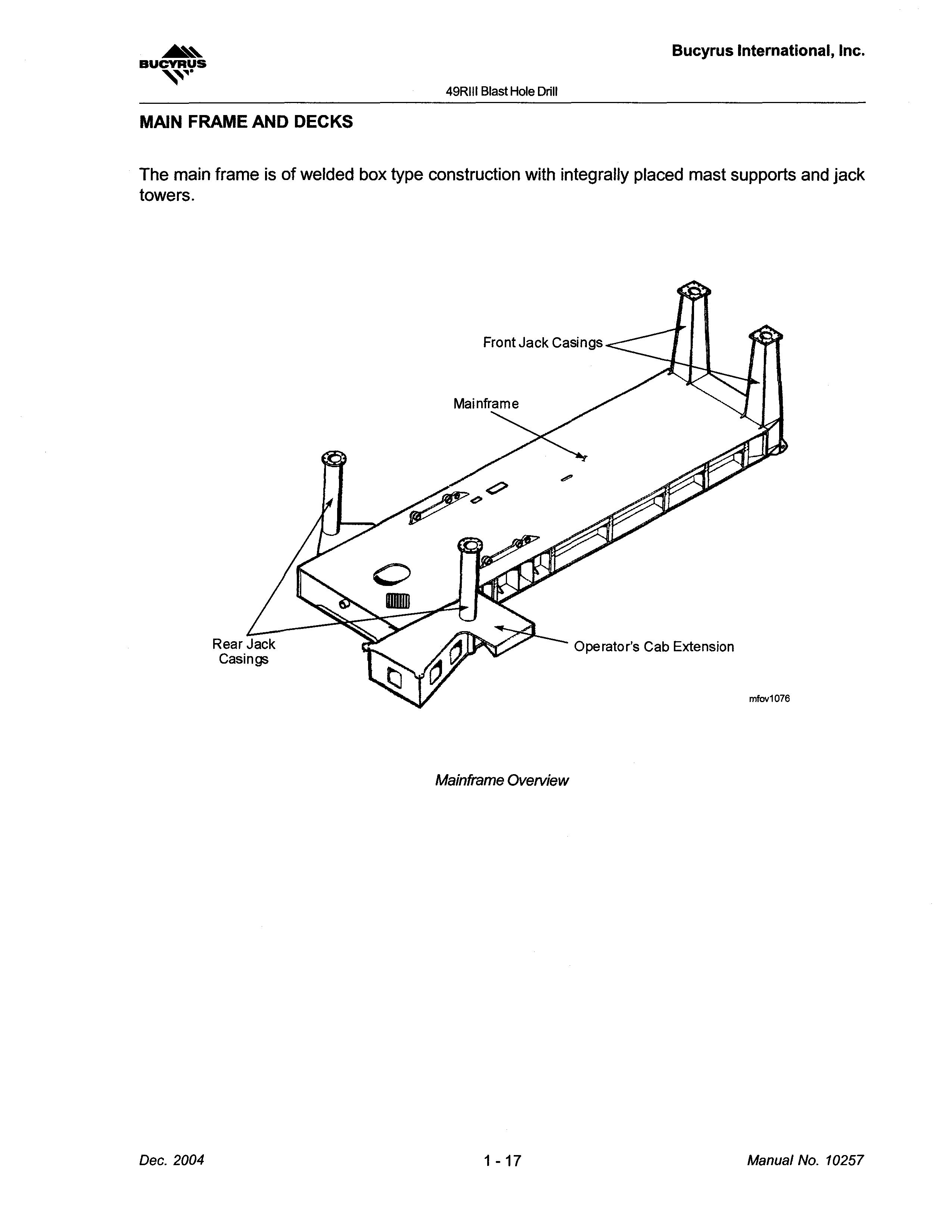 BUCYRUS

Bucyrus International, Inc.

49RIII Blast Hole Drill

MAIN FRAME AND DECKS

The main frame is of welded box type construction with integrally placed mast supports and jack towers.

Front Jack Casings

Mainframe

Rear Jack Casings

Operator's Cab Extension

mfov1076

Mainframe Overview

Dec. 2004

1 - 17

Manual No. 10257